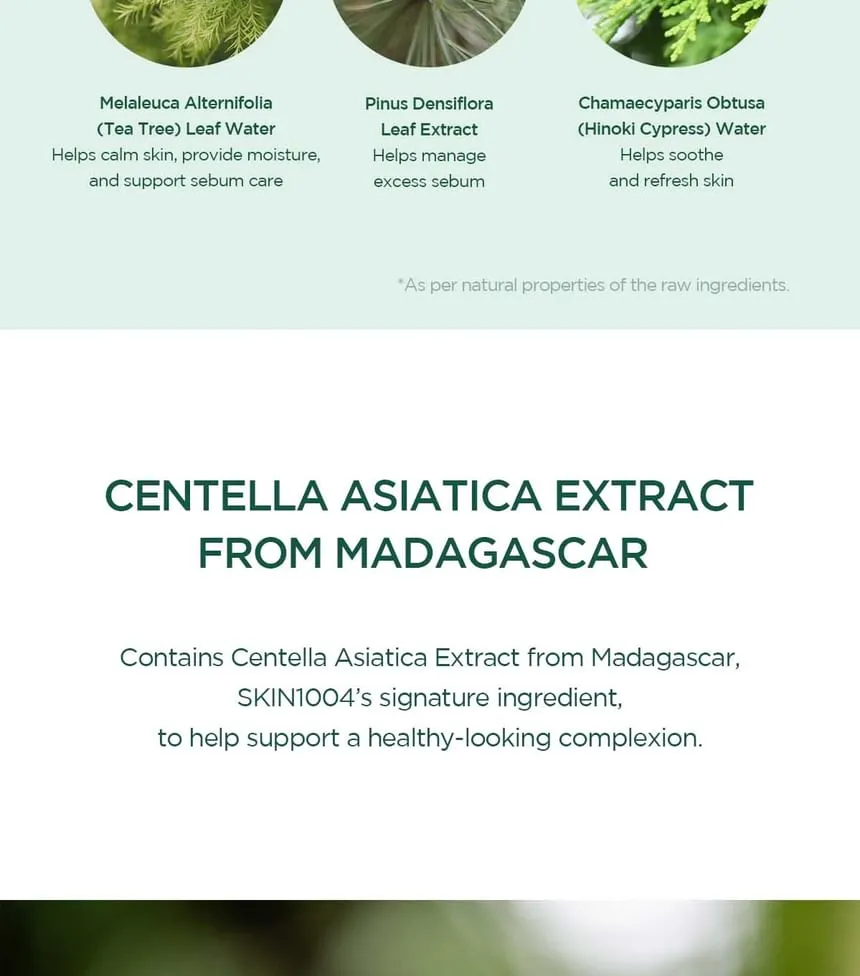 Melaleuca Alternifolia
(Tea Tree) Leaf Water
Helps calm skin, provide moisture,
and support sebum care

Pinus Densiflora
Leaf Extract
Helps manage
excess sebum

Chamaecyparis Obtusa
(Hinoki Cypress) Water
Helps soothe
and refresh skin

*As per natural properties of the raw ingredients.

CENTELLA ASIATICA EXTRACT
FROM MADAGASCAR

Contains Centella Asiatica Extract from Madagascar, SKIN1004's signature ingredient, to help support a healthy-looking complexion.